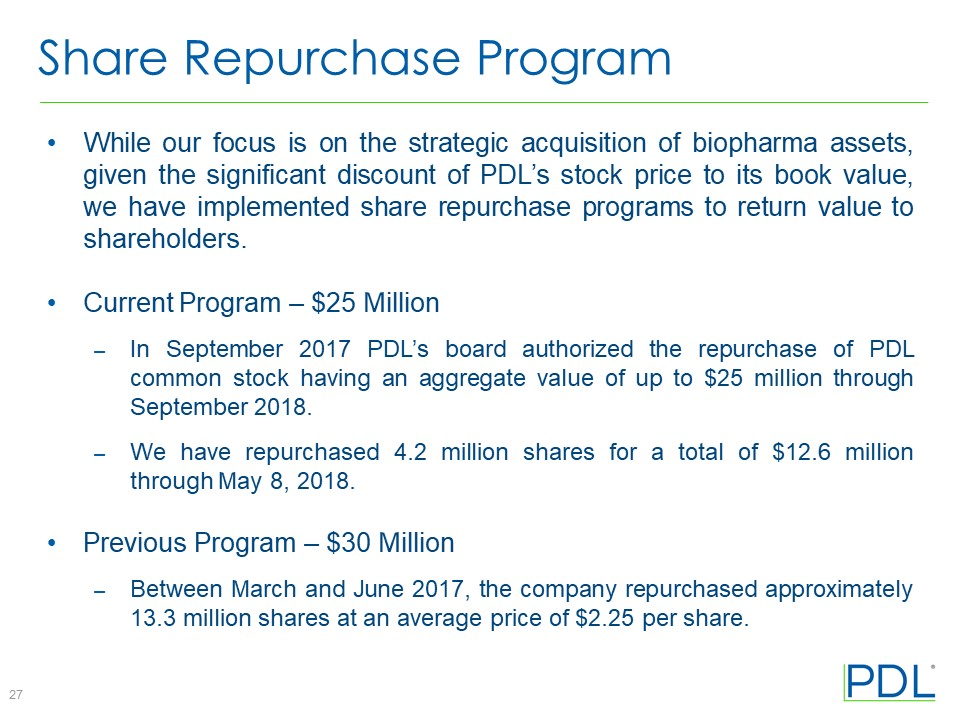 Share Repurchase Program

• While our focus is on the strategic acquisition of biopharma assets, given the significant discount of PDL's stock price to its book value, we have implemented share repurchase programs to return value to shareholders.

• Current Program – \$25 Million

– In September 2017 PDL's board authorized the repurchase of PDL common stock having an aggregate value of up to \$25 million through September 2018.

– We have repurchased 4.2 million shares for a total of \$12.6 million through May 8, 2018.

• Previous Program – \$30 Million

– Between March and June 2017, the company repurchased approximately 13.3 million shares at an average price of \$2.25 per share.

27

PDL®